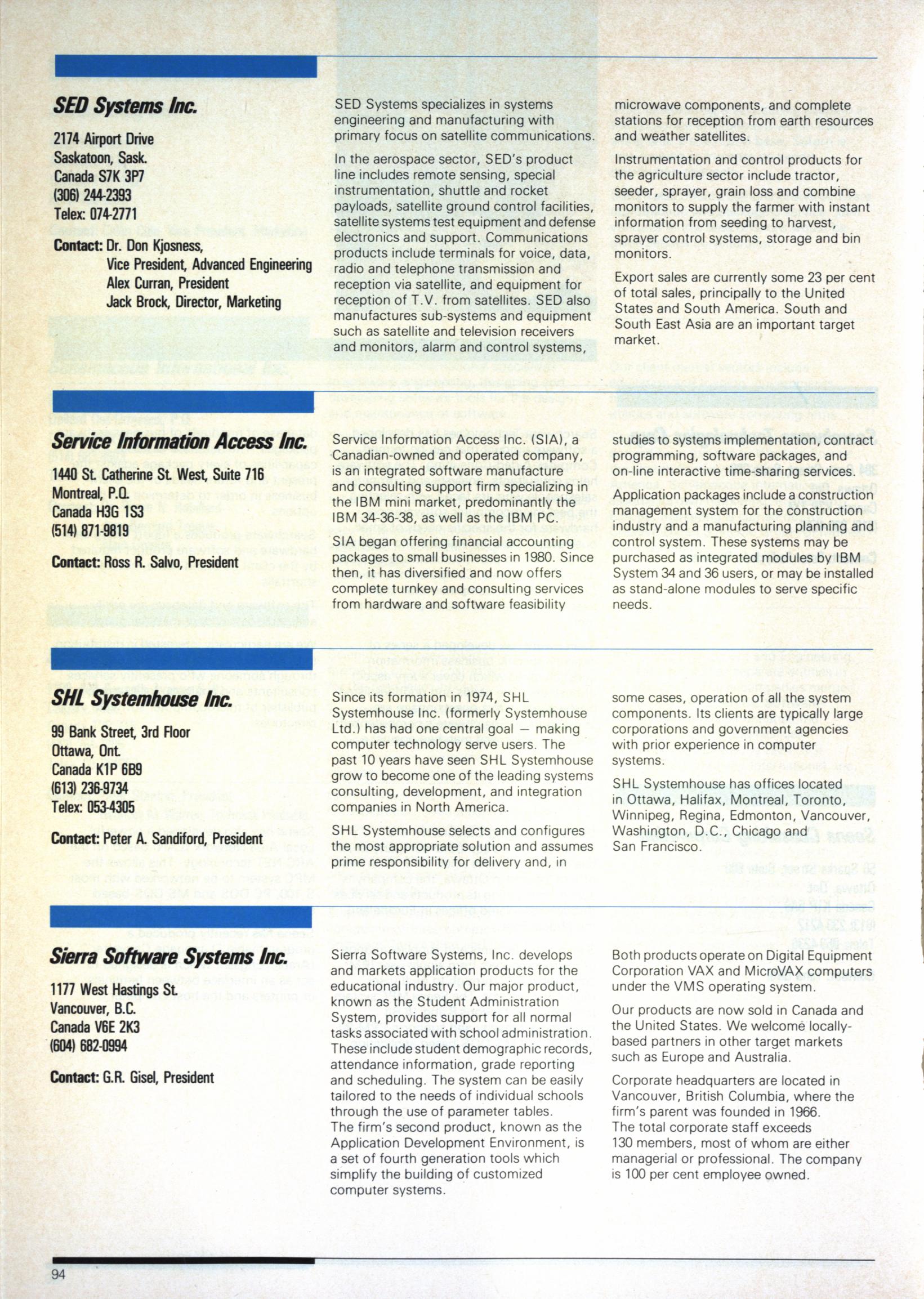 SED Systems Inc.

2174 Airport Drive
Saskatoon, Sask.
Canada S7K 3P7
(306) 244-2393
Telex: 074-2771

Contact: Dr. Don Kjosness, Vice President, Advanced Engineering
Alex Curran, President
Jack Brock, Director, Marketing

SED Systems specializes in systems engineering and manufacturing with primary focus on satellite communications.

In the aerospace sector, SED's product line includes remote sensing, special instrumentation, shuttle and rocket payloads, satellite ground control facilities, satellite systems test equipment and defense electronics and support. Communications products include terminals for voice, data, radio and telephone transmission and reception via satellite, and equipment for reception of T.V. from satellites. SED also manufactures sub-systems and equipment such as satellite and television receivers and monitors, alarm and control systems, microwave components, and complete stations for reception from earth resources and weather satellites.

Instrumentation and control products for the agriculture sector include tractor, seeder, sprayer, grain loss and combine monitors to supply the farmer with instant information from seeding to harvest, sprayer control systems, storage and bin monitors.

Export sales are currently some 23 per cent of total sales, principally to the United States and South America. South and South East Asia are an important target market.

Service Information Access Inc.

1440 St. Catherine St. West, Suite 716
Montreal, P.Q.
Canada H3G 1S3
(514) 871-9819

Contact: Ross R. Salvo, President

Service Information Access Inc. (SIA), a Canadian-owned and operated company, is an integrated software manufacture and consulting support firm specializing in the IBM mini market, predominantly the IBM 34-36-38, as well as the IBM PC.

SIA began offering financial accounting packages to small businesses in 1980. Since then, it has diversified and now offers complete turnkey and consulting services from hardware and software feasibility studies to systems implementation, contract programming, software packages, and on-line interactive time-sharing services.

Application packages include a construction management system for the construction industry and a manufacturing planning and control system. These systems may be purchased as integrated modules by IBM System 34 and 36 users, or may be installed as stand-alone modules to serve specific needs.

SHL Systemhouse Inc.

99 Bank Street, 3rd Floor
Ottawa, Ont.
Canada K1P 6B9
(613) 236-9734
Telex: 053-4305

Contact: Peter A. Sandiford, President

Since its formation in 1974, SHL Systemhouse Inc. (formerly Systemhouse Ltd.) has had one central goal — making computer technology serve users. The past 10 years have seen SHL Systemhouse grow to become one of the leading systems consulting, development, and integration companies in North America.

SHL Systemhouse selects and configures the most appropriate solution and assumes prime responsibility for delivery and, in some cases, operation of all the system components. Its clients are typically large corporations and government agencies with prior experience in computer systems.

SHL Systemhouse has offices located in Ottawa, Halifax, Montreal, Toronto, Winnipeg, Regina, Edmonton, Vancouver, Washington, D.C., Chicago and San Francisco.

Sierra Software Systems Inc.

1177 West Hastings St.
Vancouver, B.C.
Canada V6E 2K3
(604) 682-0994

Contact: G.R. Gisel, President

Sierra Software Systems, Inc. develops and markets application products for the educational industry. Our major product, known as the Student Administration System, provides support for all normal tasks associated with school administration. These include student demographic records, attendance information, grade reporting and scheduling. The system can be easily tailored to the needs of individual schools through the use of parameter tables.
The firm's second product, known as the Application Development Environment, is a set of fourth generation tools which simplify the building of customized computer systems.

Both products operate on Digital Equipment Corporation VAX and MicroVAX computers under the VMS operating system.

Our products are now sold in Canada and the United States. We welcome locally-based partners in other target markets such as Europe and Australia.

Corporate headquarters are located in Vancouver, British Columbia, where the firm's parent was founded in 1966.
The total corporate staff exceeds 130 members, most of whom are either managerial or professional. The company is 100 per cent employee owned.

94